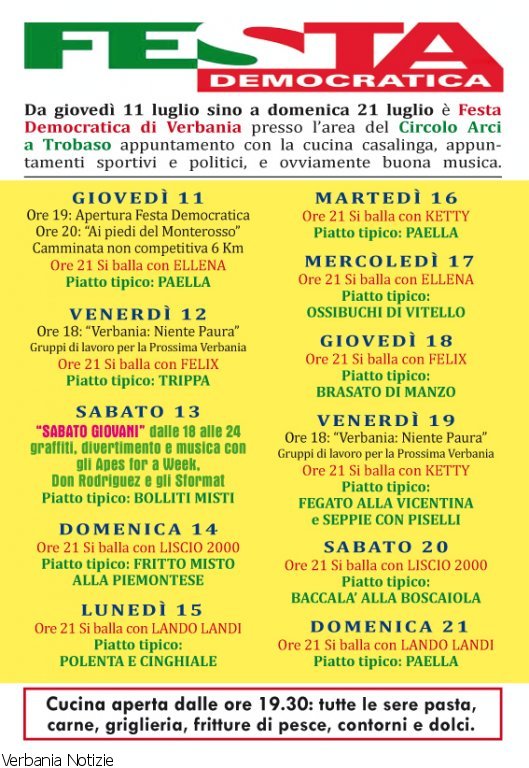 FESTA
DEMOCRATICA

Da giovedì 11 luglio sino a domenica 21 luglio è Festa Democratica di Verbania presso l'area del Circolo Arci a Trobaso appuntamento con la cucina casalinga, appuntamenti sportivi e politici, e ovviamente buona musica.

GIOVEDÌ 11
Ore 19: Apertura Festa Democratica
Ore 20: "Ai piedi del Monterosso"
Camminata non competitiva 6 Km
Ore 21 Si balla con ELLENA
Piatto tipico: PAELLA

VENERDÌ 12
Ore 18: "Verbania: Niente Paura"
Gruppi di lavoro per la Prossima Verbania
Ore 21 Si balla con FELIX
Piatto tipico: TRIPPA

SABATO 13
"SABATO GIOVANI" dalle 18 alle 24 graffiti, divertimento e musica con gli Apes for a Week, Don Rodriguez e gli Sformat
Piatto tipico: BOLLITI MISTI

DOMENICA 14
Ore 21 Si balla con LISCIO 2000
Piatto tipico: FRITTO MISTO ALLA PIEMONTESE

LUNEDÌ 15
Ore 21 Si balla con LANDO LANDI
Piatto tipico:
POLENTA E CINGHIALE

MARTEDÌ 16
Ore 21 Si balla con KETTY
Piatto tipico: PAELLA

MERCOLEDÌ 17
Ore 21 Si balla con ELLENA
Piatto tipico:
OSSIBUCHI DI VITELLO

GIOVEDÌ 18
Ore 21 Si balla con FELIX
Piatto tipico:
BRASATO DI MANZO

VENERDÌ 19
Ore 18: "Verbania: Niente Paura"
Gruppi di lavoro per la Prossima Verbania
Ore 21 Si balla con KETTY
Piatto tipico:
FEGATO ALLA VICENTINA
e SEPPIE CON PISELLI

SABATO 20
Ore 21 Si balla con LISCIO 2000
Piatto tipico:
BACCALA' ALLA BOSCAIOLA

DOMENICA 21
Ore 21 Si balla con LANDO LANDI
Piatto tipico: PAELLA

Cucina aperta dalle ore 19.30: tutte le sere pasta, carne, griglieria, fritture di pesce, contorni e dolci.

Verbania Notizie